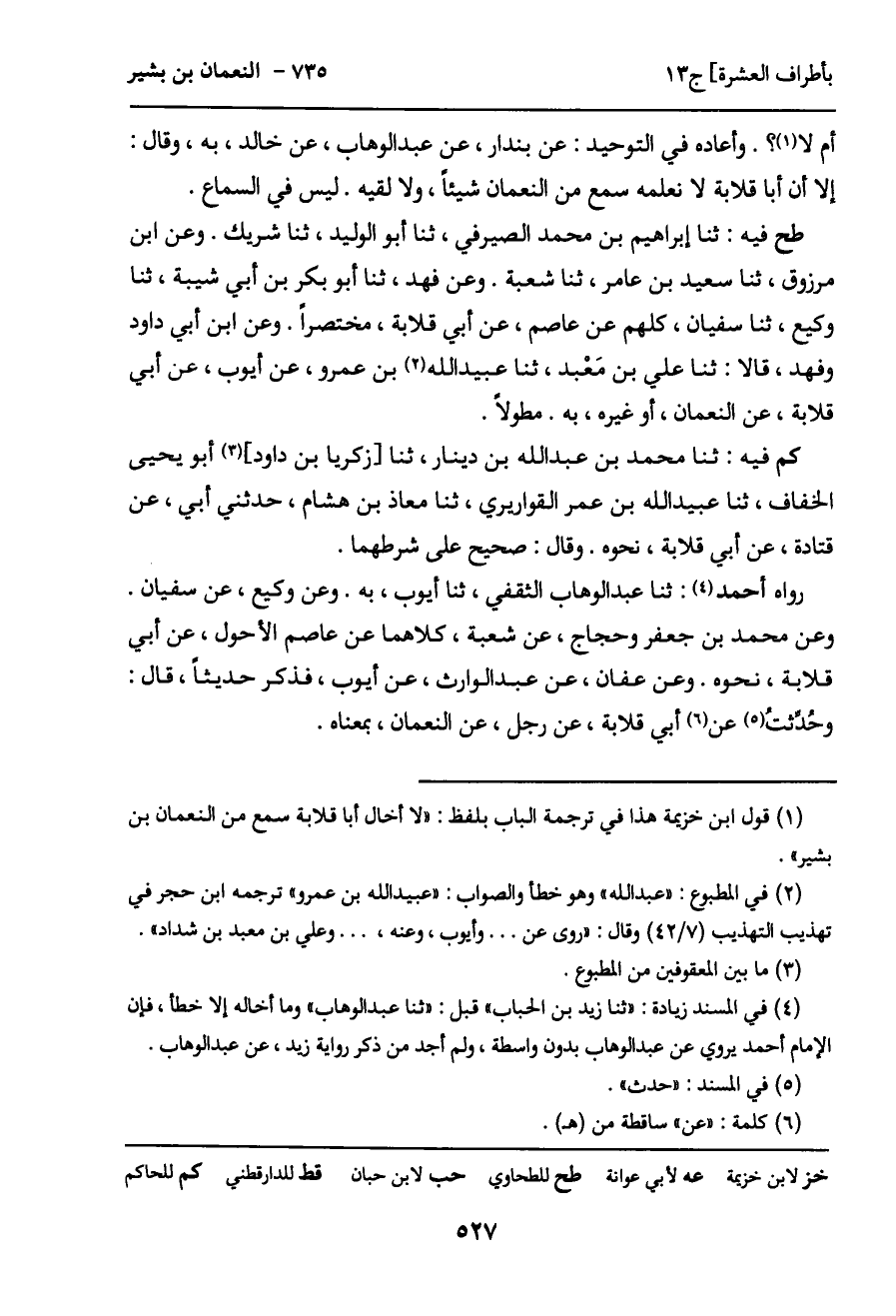 بأطراف العشرة] ج١٣          ٧٣٥ - النعمان بن بشير

أم لا(١)؟ . وأعاده في التوحيد : عن بندار ، عن عبدالوهاب ، عن خالد ، به ، وقال : إلا أن أبا قلابة لا نعلمه سمع من النعمان شيئاً ، ولا لقيه . ليس في السماع .

طح فيه : ثنا إبراهيم بن محمد الصيرفي ، ثنا أبو الوليد ، ثنا شريك . وعن ابن مرزوق ، ثنا سعيد بن عامر ، ثنا شعبة . وعن فهد ، ثنا أبو بكر بن أبي شيبة ، ثنا وكيع ، ثنا سفيان ، كلهم عن عاصم ، عن أبي قلابة ، مختصراً . وعن ابن أبي داود وفهد ، قالا : ثنا علي بن مَعْبد ، ثنا عبيدالله(٢) بن عمرو ، عن أيوب ، عن أبي قلابة ، عن النعمان ، أو غيره ، به . مطولاً .

كم فيه : ثنا محمد بن عبدالله بن دينار ، ثنا [زكريا بن داود](٣) أبو يحيى الخفاف ، ثنا عبيدالله بن عمر القواريري ، ثنا معاذ بن هشام ، حدثني أبي ، عن قتادة ، عن أبي قلابة ، نحوه . وقال : صحيح على شرطهما .

رواه أحمد(٤) : ثنا عبدالوهاب الثقفي ، ثنا أيوب ، به . وعن وكيع ، عن سفيان . وعن محمد بن جعفر وحجاج ، عن شعبة ، كلاهما عن عاصم الأحول ، عن أبي قلابة ، نحوه . وعن عفان ، عن عبدالوارث ، عن أيوب ، فذكر حديثاً ، قال : وحُدِّثتُ(٥) عن(٦) أبي قلابة ، عن رجل ، عن النعمان ، بمعناه .

(١) قول ابن خزيمة هذا في ترجمة الباب بلفظ : «لا أخال أبا قلابة سمع من النعمان بن بشير» .
(٢) في المطبوع : «عبدالله» وهو خطأ والصواب : «عبيدالله بن عمرو» ترجمه ابن حجر في تهذيب التهذيب (٤٢/٧) وقال : «روى عن . . . وأيوب ، وعنه ، . . . وعلي بن معبد بن شداد» .
(٣) ما بين المعقوفين من المطبوع .
(٤) في المسند زيادة : «ثنا زيد بن الحباب» قبل : «ثنا عبدالوهاب» وما أخاله إلا خطأ ، فإن الإمام أحمد يروي عن عبدالوهاب بدون واسطة ، ولم أجد من ذكر رواية زيد ، عن عبدالوهاب .
(٥) في المسند : «حدث» .
(٦) كلمة : «عن» ساقطة من (هـ) .

خز لابن خزيمة   عه لأبي عوانة   طح للطحاوي   حب لابن حبان   قط للدارقطني   كم للحاكم

٥٢٧